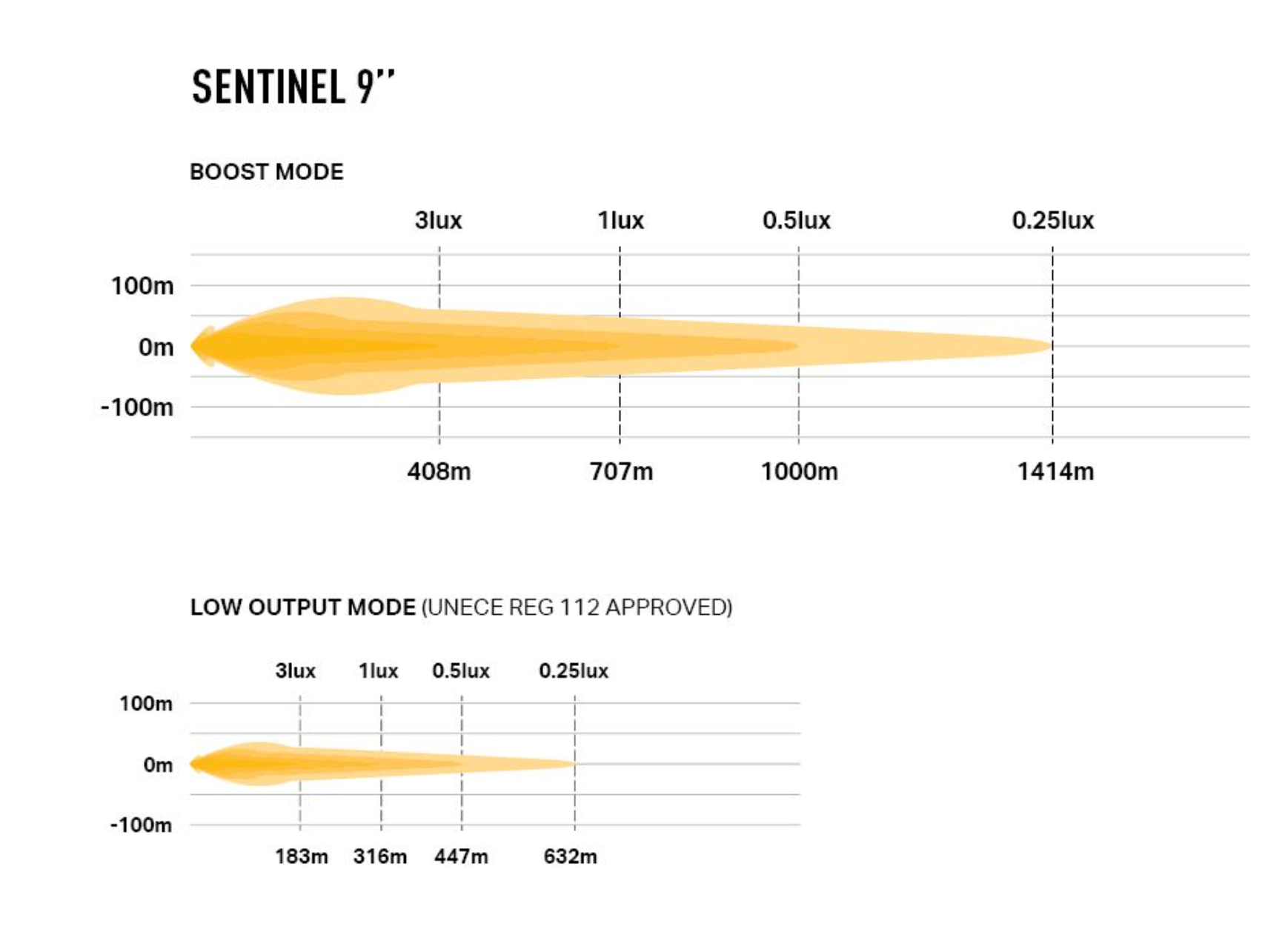 SENTINEL 9''

BOOST MODE

3lux 1lux 0.5lux 0.25lux

100m
0m
-100m

408m 707m 1000m 1414m

LOW OUTPUT MODE (UNECE REG 112 APPROVED)

3lux 1lux 0.5lux 0.25lux

100m
0m
-100m

183m 316m 447m 632m